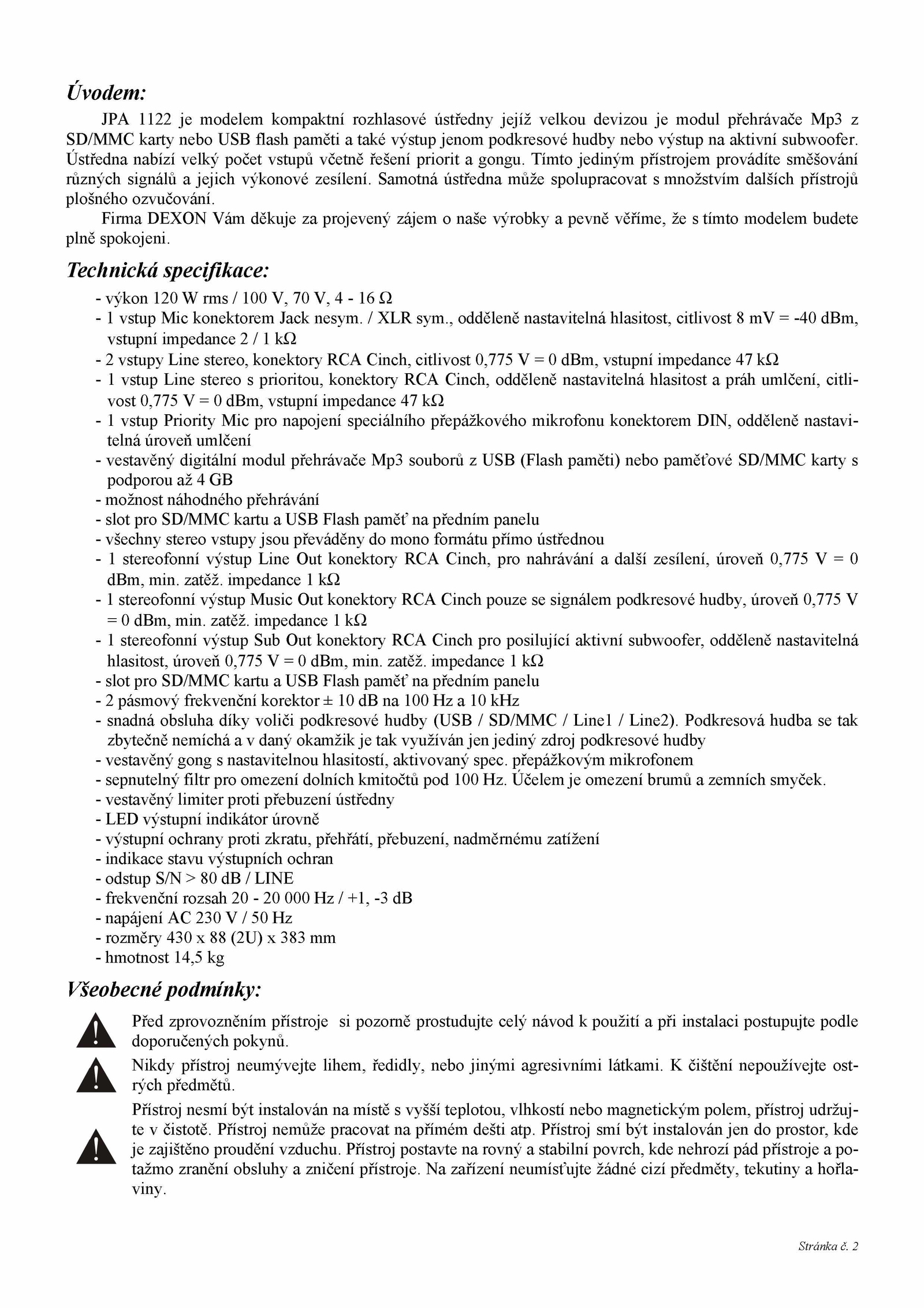 Úvodem:

JPA 1122 je modelem kompaktní rozhlasové ústředny jejíž velkou devizou je modul přehrávače Mp3 z SD/MMC karty nebo USB flash paměti a také výstup jenom podkresové hudby nebo výstup na aktivní subwoofer. Ústředna nabízí velký počet vstupů včetně řešení priorit a gongu. Tímto jediným přístrojem provádíte směšování různých signálů a jejich výkonové zesílení. Samotná ústředna může spolupracovat s množstvím dalších přístrojů plošného ozvučování.

Firma DEXON Vám děkuje za projevený zájem o naše výrobky a pevně věříme, že s tímto modelem budete plně spokojeni.

Technická specifikace:

- výkon 120 W rms / 100 V, 70 V, 4 - 16 Ω
- 1 vstup Mic konektorem Jack nesym. / XLR sym., odděleně nastavitelná hlasitost, citlivost 8 mV = -40 dBm, vstupní impedance 2 / 1 kΩ
- 2 vstupy Line stereo, konektory RCA Cinch, citlivost 0,775 V = 0 dBm, vstupní impedance 47 kΩ
- 1 vstup Line stereo s prioritou, konektory RCA Cinch, odděleně nastavitelná hlasitost a práh umlčení, citlivost 0,775 V = 0 dBm, vstupní impedance 47 kΩ
- 1 vstup Priority Mic pro napojení speciálního přepážkového mikrofonu konektorem DIN, odděleně nastavitelná úroveň umlčení
- vestavěný digitální modul přehrávače Mp3 souborů z USB (Flash paměti) nebo paměťové SD/MMC karty s podporou až 4 GB
- možnost náhodného přehrávání
- slot pro SD/MMC kartu a USB Flash paměť na předním panelu
- všechny stereo vstupy jsou převáděny do mono formátu přímo ústřednou
- 1 stereofonní výstup Line Out konektory RCA Cinch, pro nahrávání a další zesílení, úroveň 0,775 V = 0 dBm, min. zatěž. impedance 1 kΩ
- 1 stereofonní výstup Music Out konektory RCA Cinch pouze se signálem podkresové hudby, úroveň 0,775 V = 0 dBm, min. zatěž. impedance 1 kΩ
- 1 stereofonní výstup Sub Out konektory RCA Cinch pro posilující aktivní subwoofer, odděleně nastavitelná hlasitost, úroveň 0,775 V = 0 dBm, min. zatěž. impedance 1 kΩ
- slot pro SD/MMC kartu a USB Flash paměť na předním panelu
- 2 pásmový frekvenční korektor ± 10 dB na 100 Hz a 10 kHz
- snadná obsluha díky voliči podkresové hudby (USB / SD/MMC / Line1 / Line2). Podkresová hudba se tak zbytečně nemíchá a v daný okamžik je tak využíván jen jediný zdroj podkresové hudby
- vestavěný gong s nastavitelnou hlasitostí, aktivovaný spec. přepážkovým mikrofonem
- sepnutelný filtr pro omezení dolních kmitočtů pod 100 Hz. Účelem je omezení brumů a zemních smyček.
- vestavěný limiter proti přebuzení ústředny
- LED výstupní indikátor úrovně
- výstupní ochrany proti zkratu, přehřátí, přebuzení, nadměrnému zatížení
- indikace stavu výstupních ochran
- odstup S/N > 80 dB / LINE
- frekvenční rozsah 20 - 20 000 Hz / +1, -3 dB
- napájení AC 230 V / 50 Hz
- rozměry 430 x 88 (2U) x 383 mm
- hmotnost 14,5 kg

Všeobecné podmínky:

Před zprovozněním přístroje si pozorně prostudujte celý návod k použití a při instalaci postupujte podle doporučených pokynů.

Nikdy přístroj neumývejte lihem, ředidly, nebo jinými agresivními látkami. K čištění nepoužívejte ostrých předmětů.

Přístroj nesmí být instalován na místě s vyšší teplotou, vlhkostí nebo magnetickým polem, přístroj udržujte v čistotě. Přístroj nemůže pracovat na přímém dešti atp. Přístroj smí být instalován jen do prostor, kde je zajištěno proudění vzduchu. Přístroj postavte na rovný a stabilní povrch, kde nehrozí pád přístroje a potažmo zranění obsluhy a zničení přístroje. Na zařízení neumísťujte žádné cizí předměty, tekutiny a hořlaviny.

Stránka č. 2